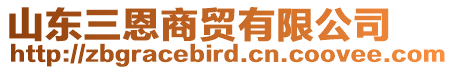 山东三恩商贸有限公司
http://zbgracebird.cn.coovee.com